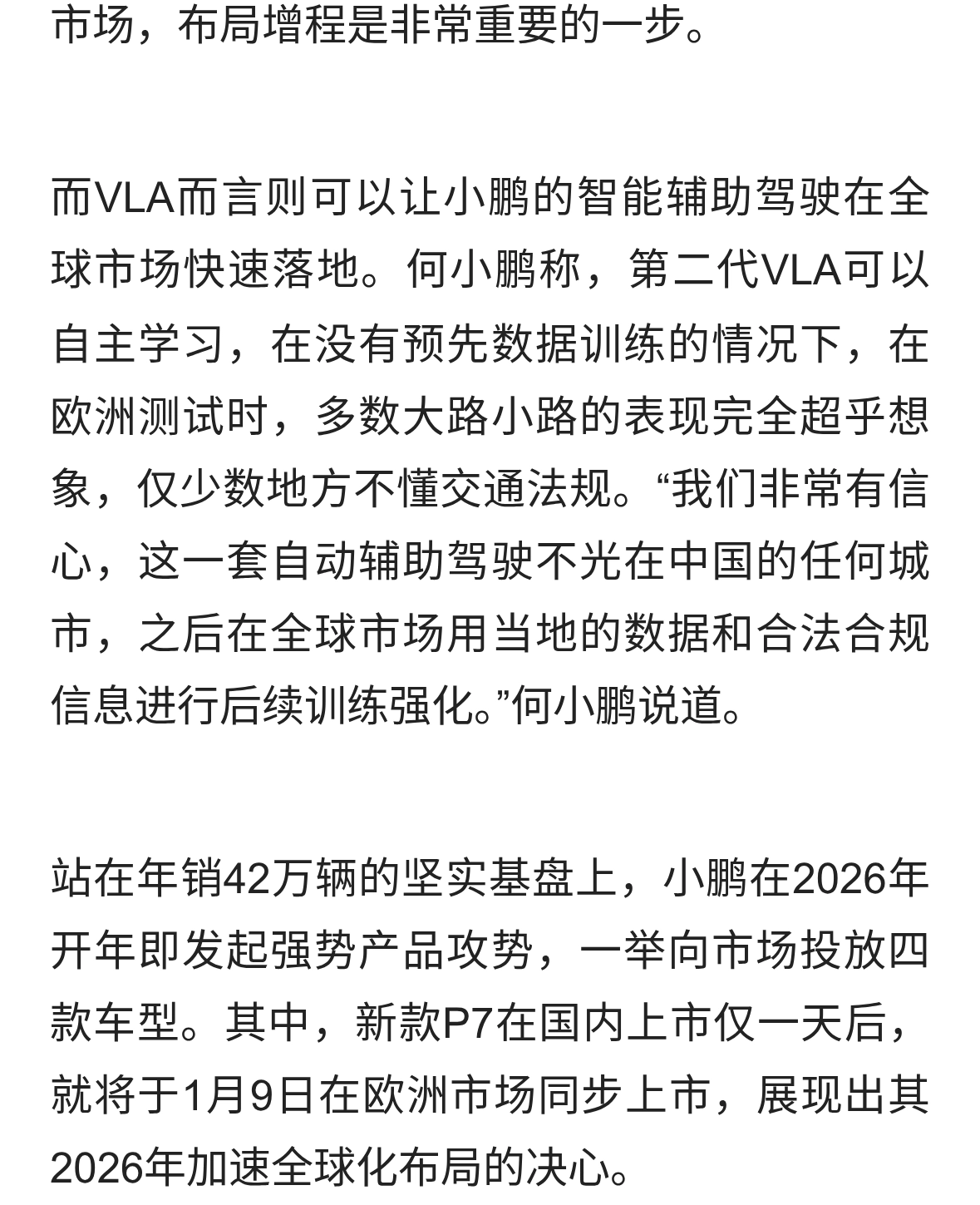 市场，布局增程是非常重要的一步。

而VLA而言则可以让小鹏的智能辅助驾驶在全球市场快速落地。何小鹏称，第二代VLA可以自主学习，在没有预先数据训练的情况下，在欧洲测试时，多数大路小路的表现完全超乎想象，仅少数地方不懂交通法规。“我们非常有信心，这一套自动辅助驾驶不光在中国的任何城市，之后在全球市场用当地的数据和合法合规信息进行后续训练强化。”何小鹏说道。

站在年销42万辆的坚实基盘上，小鹏在2026年开年即发起强势产品攻势，一举向市场投放四款车型。其中，新款P7在国内上市仅一天后，就将于1月9日在欧洲市场同步上市，展现出其2026年加速全球化布局的决心。